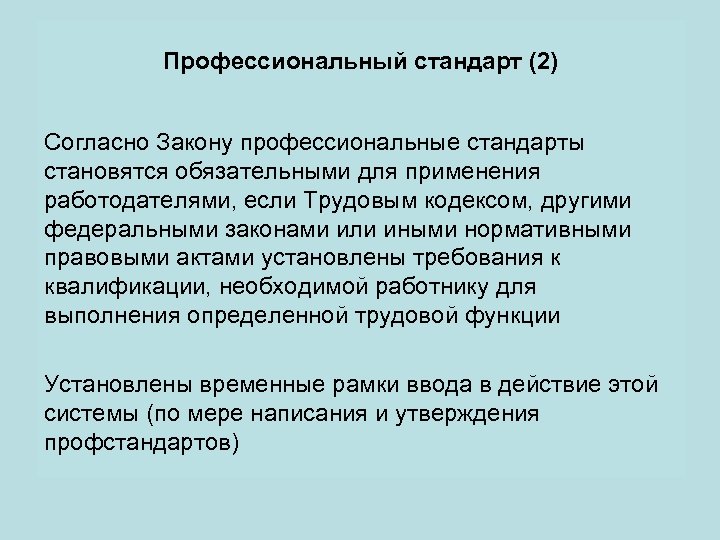 Профессиональный стандарт (2)

Согласно Закону профессиональные стандарты становятся обязательными для применения работодателями, если Трудовым кодексом, другими федеральными законами или иными нормативными правовыми актами установлены требования к квалификации, необходимой работнику для выполнения определенной трудовой функции

Установлены временные рамки ввода в действие этой системы (по мере написания и утверждения профстандартов)